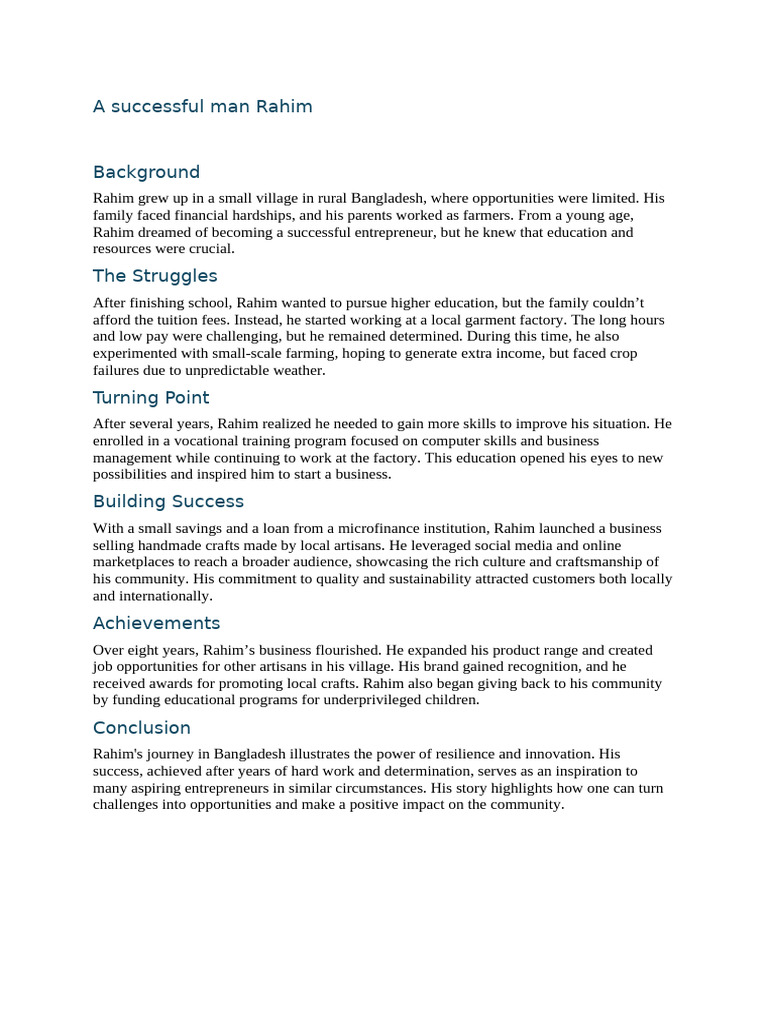 A successful man Rahim

Background

Rahim grew up in a small village in rural Bangladesh, where opportunities were limited. His family faced financial hardships, and his parents worked as farmers. From a young age, Rahim dreamed of becoming a successful entrepreneur, but he knew that education and resources were crucial.

The Struggles

After finishing school, Rahim wanted to pursue higher education, but the family couldn't afford the tuition fees. Instead, he started working at a local garment factory. The long hours and low pay were challenging, but he remained determined. During this time, he also experimented with small-scale farming, hoping to generate extra income, but faced crop failures due to unpredictable weather.

Turning Point

After several years, Rahim realized he needed to gain more skills to improve his situation. He enrolled in a vocational training program focused on computer skills and business management while continuing to work at the factory. This education opened his eyes to new possibilities and inspired him to start a business.

Building Success

With a small savings and a loan from a microfinance institution, Rahim launched a business selling handmade crafts made by local artisans. He leveraged social media and online marketplaces to reach a broader audience, showcasing the rich culture and craftsmanship of his community. His commitment to quality and sustainability attracted customers both locally and internationally.

Achievements

Over eight years, Rahim's business flourished. He expanded his product range and created job opportunities for other artisans in his village. His brand gained recognition, and he received awards for promoting local crafts. Rahim also began giving back to his community by funding educational programs for underprivileged children.

Conclusion

Rahim's journey in Bangladesh illustrates the power of resilience and innovation. His success, achieved after years of hard work and determination, serves as an inspiration to many aspiring entrepreneurs in similar circumstances. His story highlights how one can turn challenges into opportunities and make a positive impact on the community.